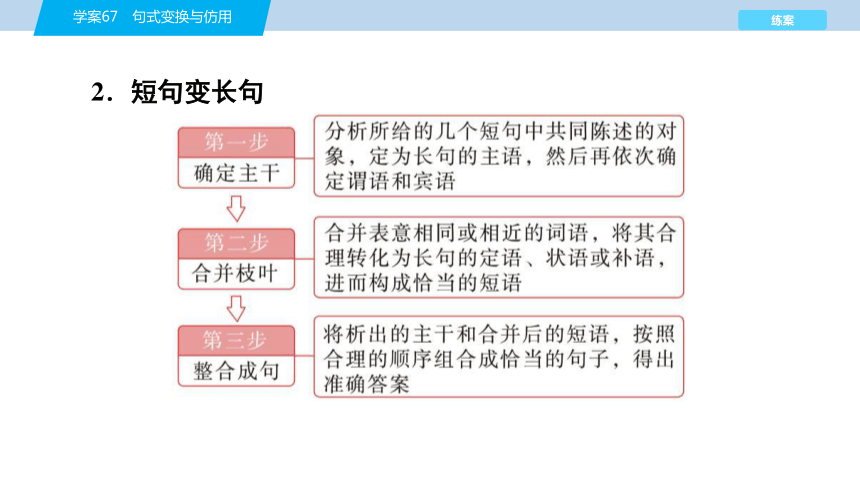 学案67　句式变换与仿用

练案

2．短句变长句

第一步
确定主干

分析所给的几个短句中共同陈述的对象，定为长句的主语，然后再依次确定谓语和宾语

第二步
合并枝叶

合并表意相同或相近的词语，将其合理转化为长句的定语、状语或补语，进而构成恰当的短语

第三步
整合成句

将析出的主干和合并后的短语，按照合理的顺序组合成恰当的句子，得出准确答案